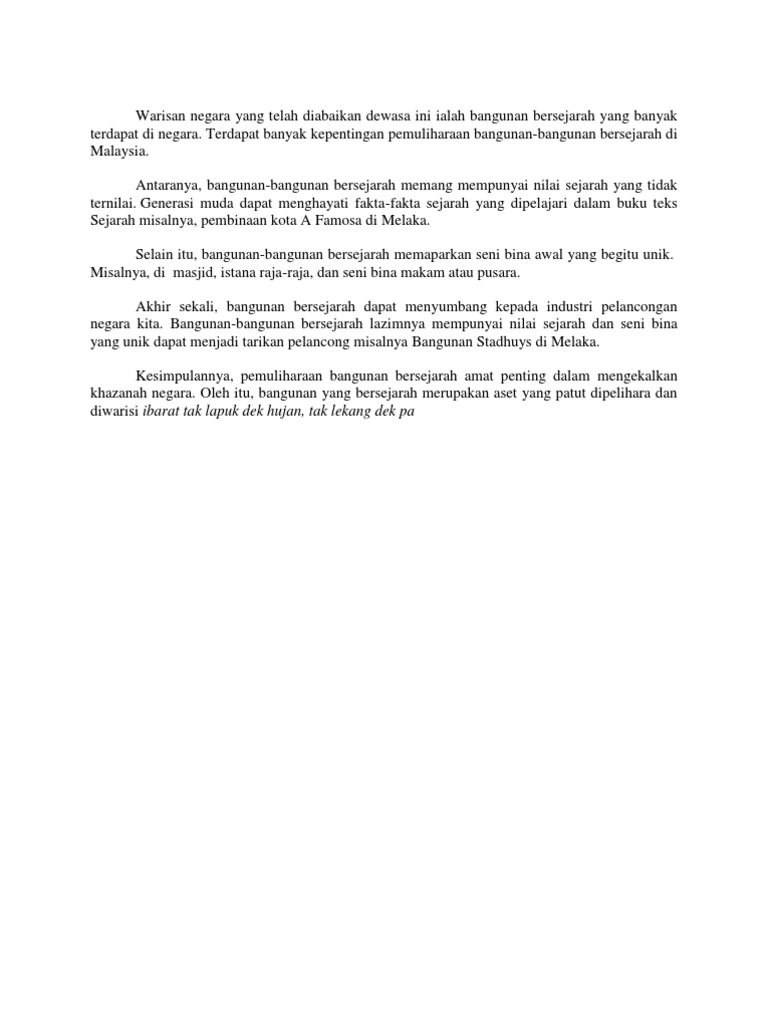 Warisan negara yang telah diabaikan dewasa ini ialah bangunan bersejarah yang banyak terdapat di negara. Terdapat banyak kepentingan pemuliharaan bangunan-bangunan bersejarah di Malaysia.

Antaranya, bangunan-bangunan bersejarah memang mempunyai nilai sejarah yang tidak ternilai. Generasi muda dapat menghayati fakta-fakta sejarah yang dipelajari dalam buku teks Sejarah misalnya, pembinaan kota A Famosa di Melaka.

Selain itu, bangunan-bangunan bersejarah memaparkan seni bina awal yang begitu unik. Misalnya, di masjid, istana raja-raja, dan seni bina makam atau pusara.

Akhir sekali, bangunan bersejarah dapat menyumbang kepada industri pelancongan negara kita. Bangunan-bangunan bersejarah lazimnya mempunyai nilai sejarah dan seni bina yang unik dapat menjadi tarikan pelancong misalnya Bangunan Stadhuys di Melaka.

Kesimpulannya, pemuliharaan bangunan bersejarah amat penting dalam mengekalkan khazanah negara. Oleh itu, bangunan yang bersejarah merupakan aset yang patut dipelihara dan diwarisi ibarat tak lapuk dek hujan, tak lekang dek pa